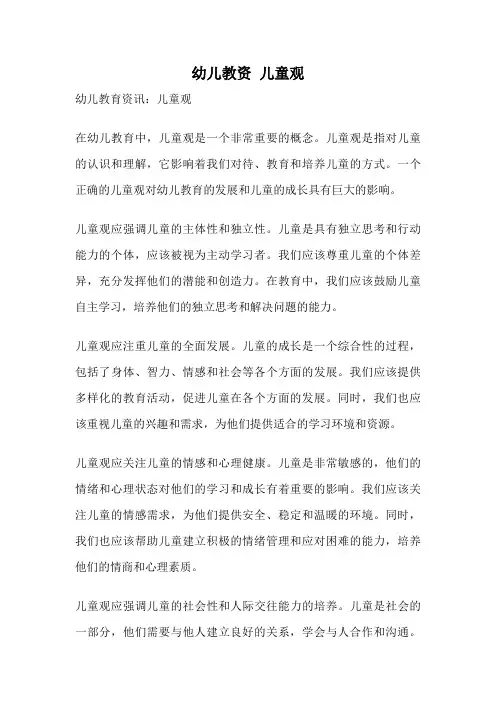 幼儿教资 儿童观

幼儿教育资讯：儿童观

在幼儿教育中，儿童观是一个非常重要的概念。儿童观是指对儿童的认识和理解，它影响着我们对待、教育和培养儿童的方式。一个正确的儿童观对幼儿教育的发展和儿童的成长具有巨大的影响。

儿童观应强调儿童的主体性和独立性。儿童是具有独立思考和行动能力的个体，应该被视为主动学习者。我们应该尊重儿童的个体差异，充分发挥他们的潜能和创造力。在教育中，我们应该鼓励儿童自主学习，培养他们的独立思考和解决问题的能力。

儿童观应注重儿童的全面发展。儿童的成长是一个综合性的过程，包括了身体、智力、情感和社会等各个方面的发展。我们应该提供多样化的教育活动，促进儿童在各个方面的发展。同时，我们也应该重视儿童的兴趣和需求，为他们提供适合的学习环境和资源。

儿童观应关注儿童的情感和心理健康。儿童是非常敏感的，他们的情绪和心理状态对他们的学习和成长有着重要的影响。我们应该关注儿童的情感需求，为他们提供安全、稳定和温暖的环境。同时，我们也应该帮助儿童建立积极的情绪管理和应对困难的能力，培养他们的情商和心理素质。

儿童观应强调儿童的社会性和人际交往能力的培养。儿童是社会的一部分，他们需要与他人建立良好的关系，学会与人合作和沟通。